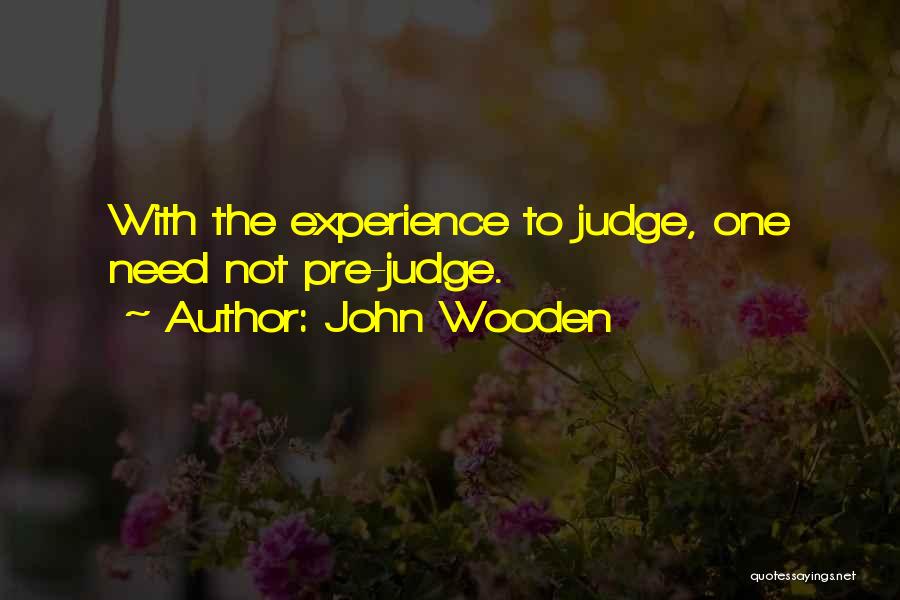 With the experience to judge, one need not pre-judge.
~ Author: John Wooden

quotessayings.net